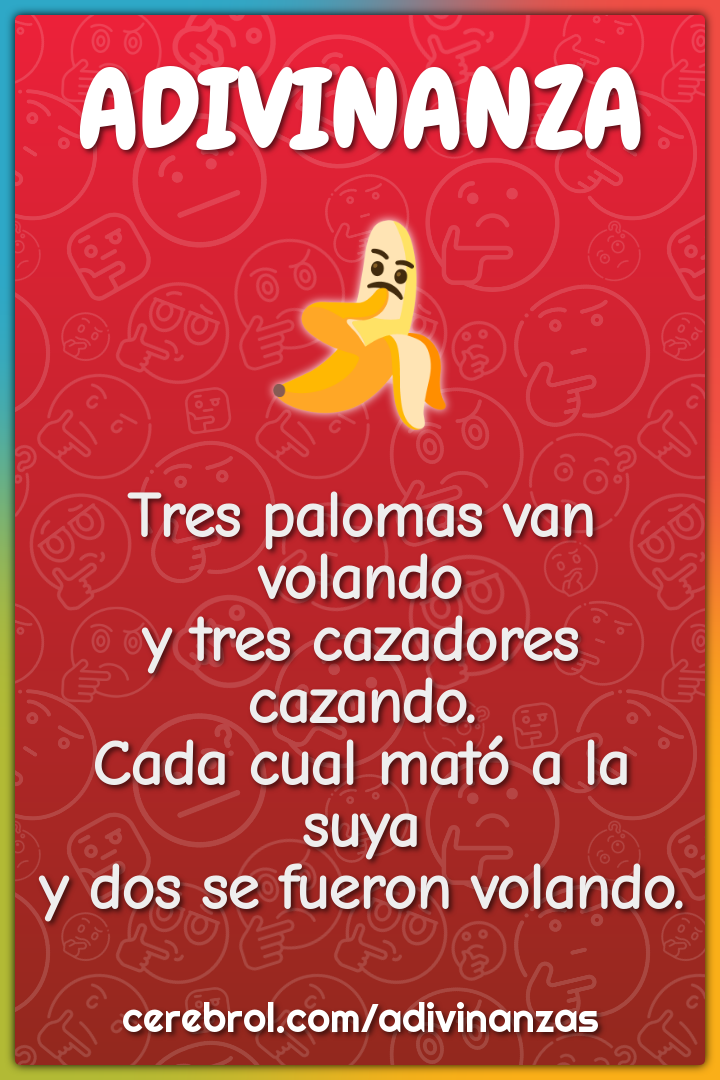 ADIVINANZA

Tres palomas van volando
y tres cazadores cazando.
Cada cual mató a la suya
y dos se fueron volando.

cerebrol.com/adivinanzas